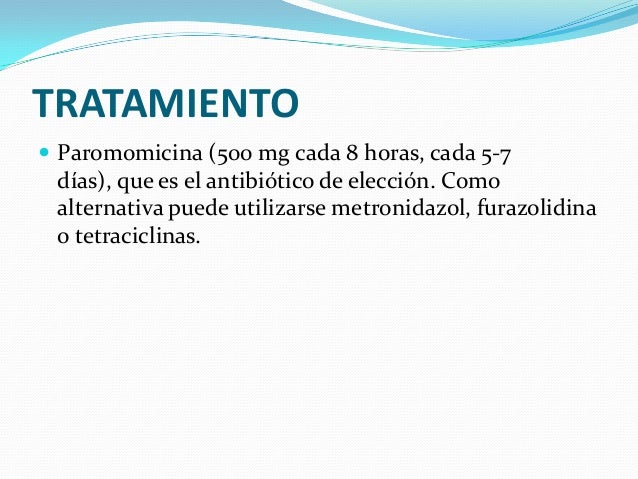 TRATAMIENTO

Paromomicina (500 mg cada 8 horas, cada 5-7 días), que es el antibiótico de elección. Como alternativa puede utilizarse metronidazol, furazolidina o tetraciclinas.